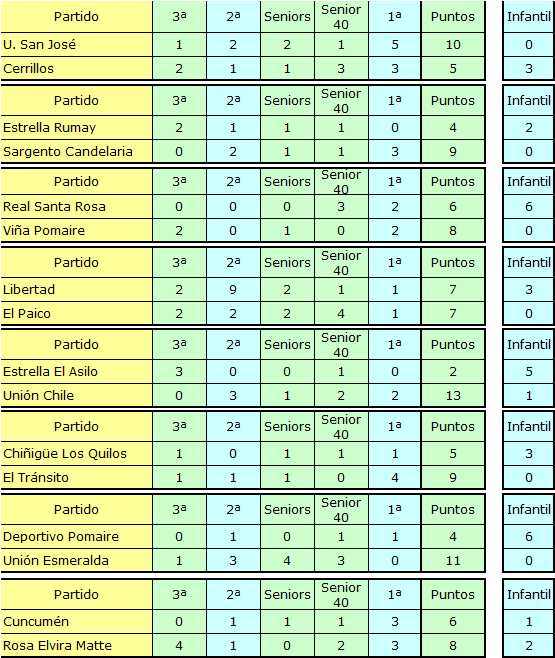 | Partido | 3ª | 2ª | Seniors | Senior 40 | 1ª | Puntos | Infantil |
|---|---|---|---|---|---|---|---|
| U. San José | 1 | 2 | 2 | 1 | 5 | 10 | 0 |
| Cerrillos | 2 | 1 | 1 | 3 | 3 | 5 | 3 |

| Partido | 3ª | 2ª | Seniors | Senior 40 | 1ª | Puntos | Infantil |
|---|---|---|---|---|---|---|---|
| Estrella Rumay | 2 | 1 | 1 | 1 | 0 | 4 | 2 |
| Sargento Candelaria | 0 | 2 | 1 | 1 | 3 | 9 | 0 |

| Partido | 3ª | 2ª | Seniors | Senior 40 | 1ª | Puntos | Infantil |
|---|---|---|---|---|---|---|---|
| Real Santa Rosa | 0 | 0 | 0 | 3 | 2 | 6 | 6 |
| Viña Pomaire | 2 | 0 | 1 | 0 | 2 | 8 | 0 |

| Partido | 3ª | 2ª | Seniors | Senior 40 | 1ª | Puntos | Infantil |
|---|---|---|---|---|---|---|---|
| Libertad | 2 | 9 | 2 | 1 | 1 | 7 | 3 |
| El Paico | 2 | 2 | 2 | 4 | 1 | 7 | 0 |

| Partido | 3ª | 2ª | Seniors | Senior 40 | 1ª | Puntos | Infantil |
|---|---|---|---|---|---|---|---|
| Estrella El Asilo | 3 | 0 | 0 | 1 | 0 | 2 | 5 |
| Unión Chile | 0 | 3 | 1 | 2 | 2 | 13 | 1 |

| Partido | 3ª | 2ª | Seniors | Senior 40 | 1ª | Puntos | Infantil |
|---|---|---|---|---|---|---|---|
| Chiñigüe Los Quilos | 1 | 0 | 1 | 1 | 1 | 5 | 3 |
| El Tránsito | 1 | 1 | 1 | 0 | 4 | 9 | 0 |

| Partido | 3ª | 2ª | Seniors | Senior 40 | 1ª | Puntos | Infantil |
|---|---|---|---|---|---|---|---|
| Deportivo Pomaire | 0 | 1 | 0 | 1 | 1 | 4 | 6 |
| Unión Esmeralda | 1 | 3 | 4 | 3 | 0 | 11 | 0 |

| Partido | 3ª | 2ª | Seniors | Senior 40 | 1ª | Puntos | Infantil |
|---|---|---|---|---|---|---|---|
| Cuncumén | 0 | 1 | 1 | 1 | 3 | 6 | 1 |
| Rosa Elvira Matte | 4 | 1 | 0 | 2 | 3 | 8 | 2 |